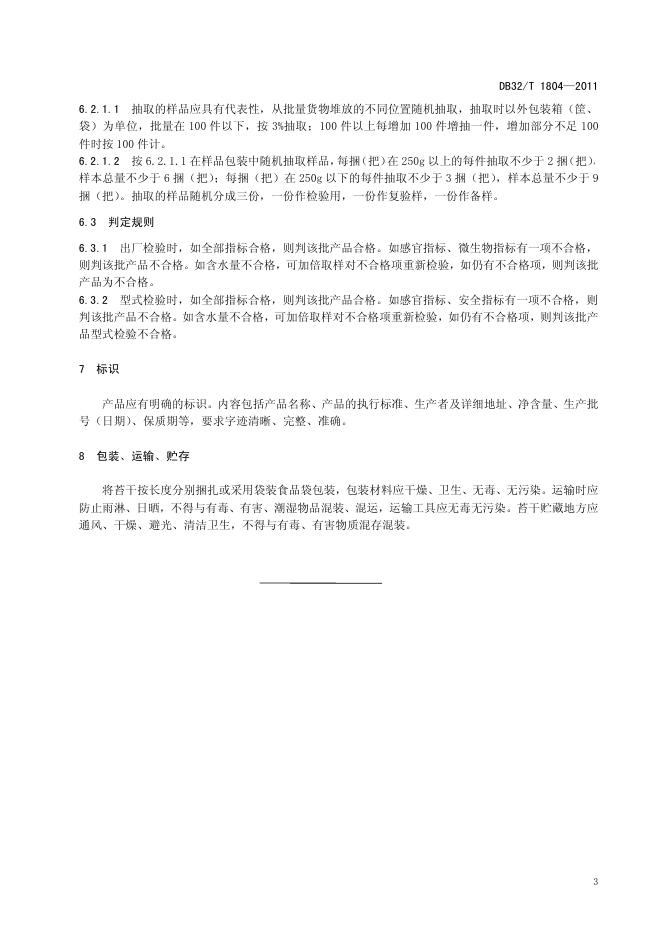 DB32/T 1804—2011

6.2.1.1 抽取的样品应具有代表性，从批量货物堆放的不同位置随机抽取，抽取时以外包装箱（筐、袋）为单位，批量在100件以下，按3%抽取；100件以上每增加100件增抽一件，增加部分不足100件时按100件计。
6.2.1.2 按6.2.1.1在样品包装中随机抽取样品，每捆（把）在250g以上的每件抽取不少于2捆（把），样本总量不少于6捆（把）；每捆（把）在250g以下的每件抽取不少于3捆（把），样本总量不少于9捆（把）。抽取的样品随机分成三份，一份作检验用，一份作复验样，一份作备样。

6.3 判定规则

6.3.1 出厂检验时，如全部指标合格，则判该批产品合格。如感官指标、微生物指标有一项不合格，则判该批产品不合格。如含水量不合格，可加倍取样对不合格项重新检验，如仍有不合格项，则判该批产品为不合格。
6.3.2 型式检验时，如全部指标合格，则判该批产品合格。如感官指标、安全指标有一项不合格，则判该批产品不合格。如含水量不合格，可加倍取样对不合格项重新检验，如仍有不合格项，则判该批产品型式检验不合格。

7 标识

产品应有明确的标识。内容包括产品名称、产品的执行标准、生产者及详细地址、净含量、生产批号（日期）、保质期等，要求字迹清晰、完整、准确。

8 包装、运输、贮存

将苔干按长度分别捆扎或采用袋装食品袋包装，包装材料应干燥、卫生、无毒、无污染。运输时应防止雨淋、日晒，不得与有毒、有害、潮湿物品混装、混运，运输工具应无毒无污染。苔干贮藏地方应通风、干燥、避光、清洁卫生，不得与有毒、有害物质混存混装。

3